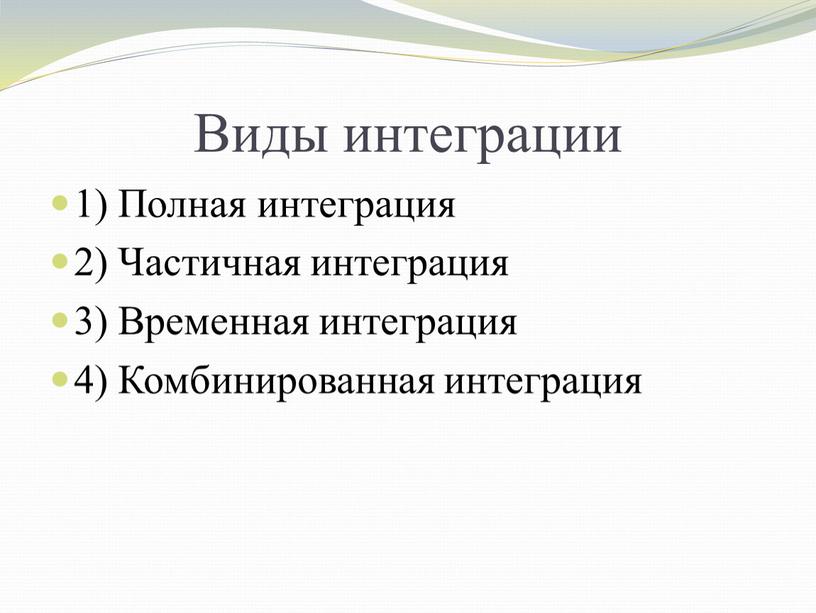 Виды интеграции

1) Полная интеграция
2) Частичная интеграция
3) Временная интеграция
4) Комбинированная интеграция